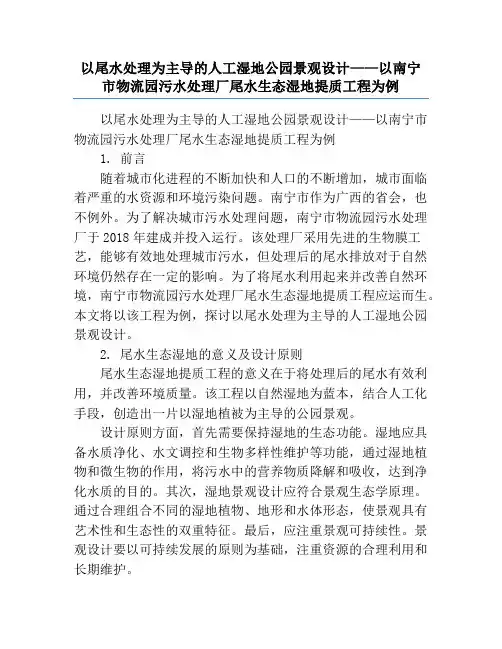 以尾水处理为主导的人工湿地公园景观设计——以南宁市物流园污水处理厂尾水生态湿地提质工程为例

以尾水处理为主导的人工湿地公园景观设计——以南宁市物流园污水处理厂尾水生态湿地提质工程为例

1. 前言

随着城市化进程的不断加快和人口的不断增加，城市面临着严重的水资源和环境污染问题。南宁市作为广西的省会，也不例外。为了解决城市污水处理问题，南宁市物流园污水处理厂于 2018 年建成并投入运行。该处理厂采用先进的生物膜工艺，能够有效地处理城市污水，但处理后的尾水排放对于自然环境仍然存在一定的影响。为了将尾水利用起来并改善自然环境，南宁市物流园污水处理厂尾水生态湿地提质工程应运而生。本文将以该工程为例，探讨以尾水处理为主导的人工湿地公园景观设计。

2. 尾水生态湿地的意义及设计原则

尾水生态湿地提质工程的意义在于将处理后的尾水有效利用，并改善环境质量。该工程以自然湿地为蓝本，结合人工化手段，创造出一片以湿地植被为主导的公园景观。

设计原则方面，首先需要保持湿地的生态功能。湿地应具备水质净化、水文调控和生物多样性维护等功能，通过湿地植物和微生物的作用，将污水中的营养物质降解和吸收，达到净化水质的目的。其次，湿地景观设计应符合景观生态学原理。通过合理组合不同的湿地植物、地形和水体形态，使景观具有艺术性和生态性的双重特征。最后，应注重景观可持续性。景观设计要以可持续发展的原则为基础，注重资源的合理利用和长期维护。